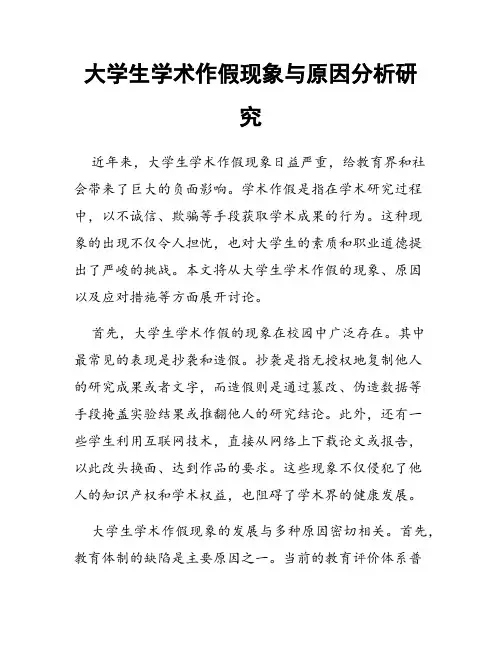 大学生学术作假现象与原因分析研究

近年来，大学生学术作假现象日益严重，给教育界和社会带来了巨大的负面影响。学术作假是指在学术研究过程中，以不诚信、欺骗等手段获取学术成果的行为。这种现象的出现不仅令人担忧，也对大学生的素质和职业道德提出了严峻的挑战。本文将从大学生学术作假的现象、原因以及应对措施等方面展开讨论。

首先，大学生学术作假的现象在校园中广泛存在。其中最常见的表现是抄袭和造假。抄袭是指无授权地复制他人的研究成果或者文字，而造假则是通过篡改、伪造数据等手段掩盖实验结果或推翻他人的研究结论。此外，还有一些学生利用互联网技术，直接从网络上下载论文或报告，以此改头换面、达到作品的要求。这些现象不仅侵犯了他人的知识产权和学术权益，也阻碍了学术界的健康发展。

大学生学术作假现象的发展与多种原因密切相关。首先，教育体制的缺陷是主要原因之一。当前的教育评价体系普